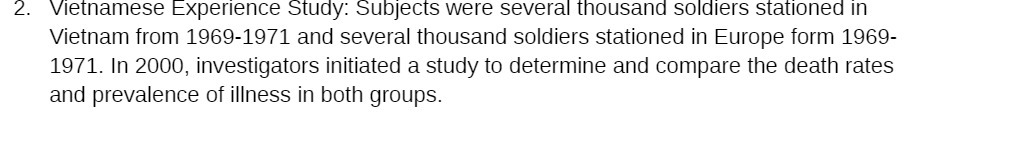 2. Vietnamese Experience Study: Subjects were several thousand soldiers stationed in Vietnam from 1969-1971 and several thousand soldiers stationed in Europe form 1969-1971. In 2000, investigators initiated a study to determine and compare the death rates and prevalence of illness in both groups.